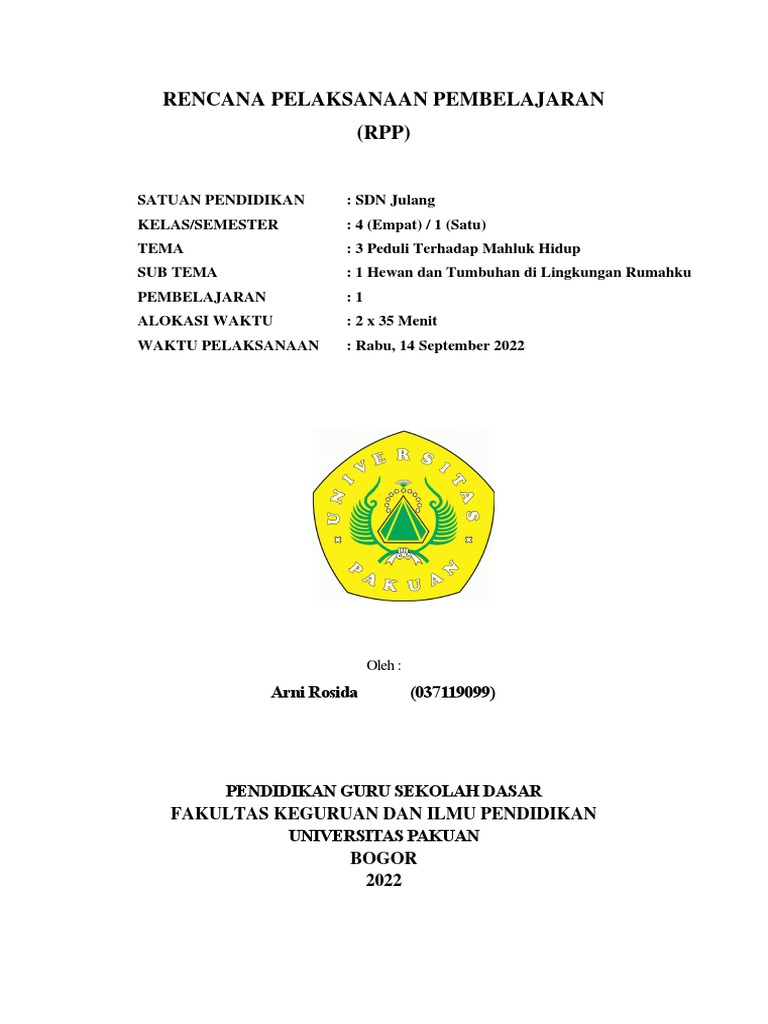 RENCANA PELAKSANAAN PEMBELAJARAN
(RPP)

SATUAN PENDIDIKAN : SDN Julang
KELAS/SEMESTER : 4 (Empat) / 1 (Satu)
TEMA : 3 Peduli Terhadap Mahluk Hidup
SUB TEMA : 1 Hewan dan Tumbuhan di Lingkungan Rumahku
PEMBELAJARAN : 1
ALOKASI WAKTU : 2 x 35 Menit
WAKTU PELAKSANAAN : Rabu, 14 September 2022

UNIVERSITAS
PAKUAN

Oleh :

Arni Rosida (037119099)

PENDIDIKAN GURU SEKOLAH DASAR
FAKULTAS KEGURUAN DAN ILMU PENDIDIKAN
UNIVERSITAS PAKUAN
BOGOR
2022